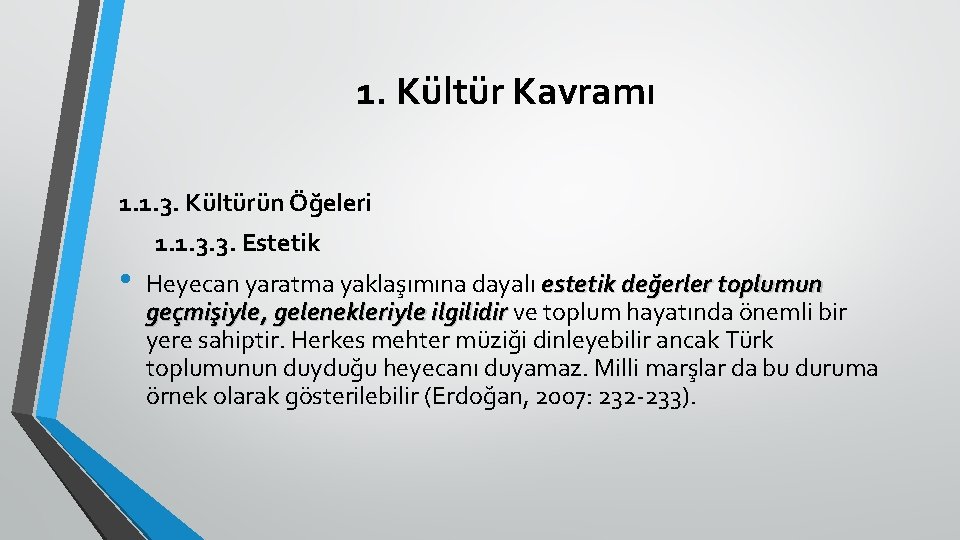 1. Kültür Kavramı

1.1.3. Kültürün Öğeleri

1.1.3.3. Estetik

• Heyecan yaratma yaklaşımına dayalı estetik değerler toplumun geçmişiyle, gelenekleriyle ilgilidir ve toplum hayatında önemli bir yere sahiptir. Herkes mehter müziği dinleyebilir ancak Türk toplumunun duyduğu heyecanı duyamaz. Milli marşlar da bu duruma örnek olarak gösterilebilir (Erdoğan, 2007: 232-233).